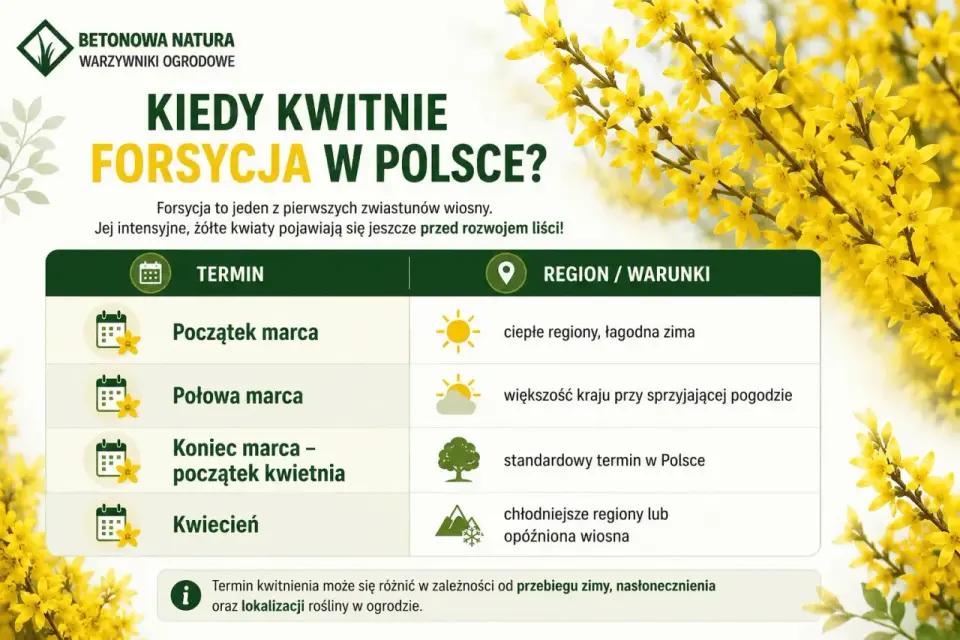 BETONOWA NATURA
WARZYWNIKI OGRODOWE

KIEDY KWITNIE FORSYCJA W POLSCE?

Forsycja to jeden z pierwszych zwiastunów wiosny. Jej intensyjne, żółte kwiaty pojawiają się jeszcze przed rozwojem liści!

| TERMIN | REGION / WARUNKI |
|---|---|
| Początek marca | ciepłe regiony, łagodna zima |
| Połowa marca | większość kraju przy sprzyjającej pogodzie |
| Koniec marca – początek kwietnia | standardowy termin w Polsce |
| Kwiecień | chłodniejsze regiony lub opóźniona wiosna |

Termin kwitnienia może się różnić w zależności od przebiegu zimy, nasłonecznienia oraz lokalizacji rośliny w ogrodzie.